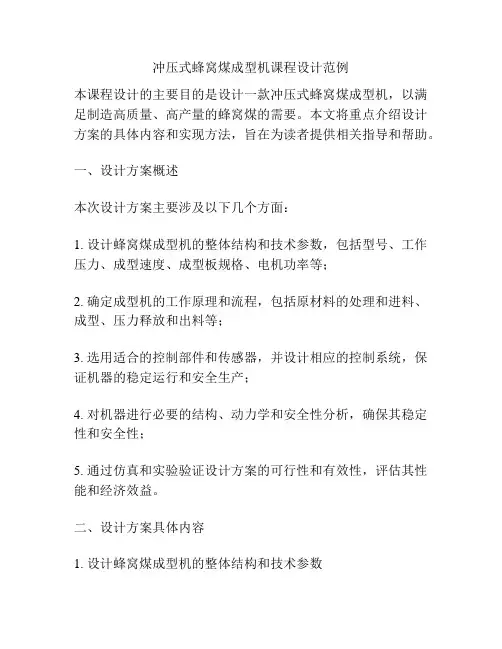 冲压式蜂窝煤成型机课程设计范例

本课程设计的主要目的是设计一款冲压式蜂窝煤成型机，以满足制造高质量、高产量的蜂窝煤的需要。本文将重点介绍设计方案的具体内容和实现方法，旨在为读者提供相关指导和帮助。

一、设计方案概述

本次设计方案主要涉及以下几个方面：

1. 设计蜂窝煤成型机的整体结构和技术参数，包括型号、工作压力、成型速度、成型板规格、电机功率等；

2. 确定成型机的工作原理和流程，包括原材料的处理和进料、成型、压力释放和出料等；

3. 选用适合的控制部件和传感器，并设计相应的控制系统，保证机器的稳定运行和安全生产；

4. 对机器进行必要的结构、动力学和安全性分析，确保其稳定性和安全性；

5. 通过仿真和实验验证设计方案的可行性和有效性，评估其性能和经济效益。

二、设计方案具体内容

1. 设计蜂窝煤成型机的整体结构和技术参数